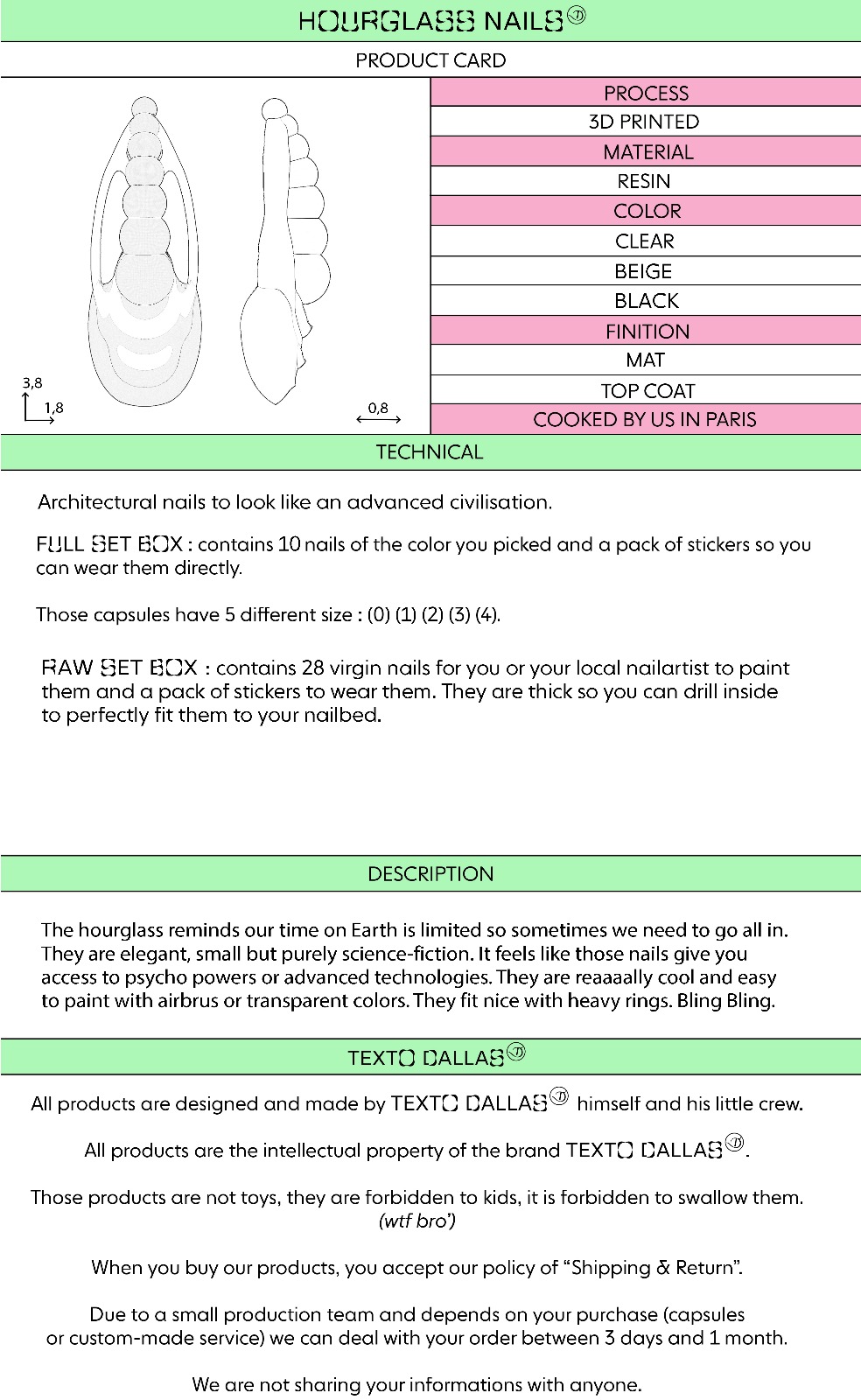 HOURGLASS NAILS

PRODUCT CARD

3,8
1,8
0,8

PROCESS
3D PRINTED
MATERIAL
RESIN
COLOR
CLEAR
BEIGE
BLACK
FINITION
MAT
TOP COAT
COOKED BY US IN PARIS

TECHNICAL

Architectural nails to look like an advanced civilisation.

FULL SET BOX : contains 10 nails of the color you picked and a pack of stickers so you can wear them directly.

Those capsules have 5 different size : (0) (1) (2) (3) (4).

RAW SET BOX : contains 28 virgin nails for you or your local nailartist to paint them and a pack of stickers to wear them. They are thick so you can drill inside to perfectly fit them to your nailbed.

DESCRIPTION

The hourglass reminds our time on Earth is limited so sometimes we need to go all in. They are elegant, small but purely science-fiction. It feels like those nails give you access to psycho powers or advanced technologies. They are reaaaally cool and easy to paint with airbrus or transparent colors. They fit nice with heavy rings. Bling Bling.

TEXTO DALLAS

All products are designed and made by TEXTO DALLAS himself and his little crew.

All products are the intellectual property of the brand TEXTO DALLAS.

Those products are not toys, they are forbidden to kids, it is forbidden to swallow them.
(wtf bro')

When you buy our products, you accept our policy of "Shipping & Return".

Due to a small production team and depends on your purchase (capsules or custom-made service) we can deal with your order between 3 days and 1 month.

We are not sharing your informations with anyone.